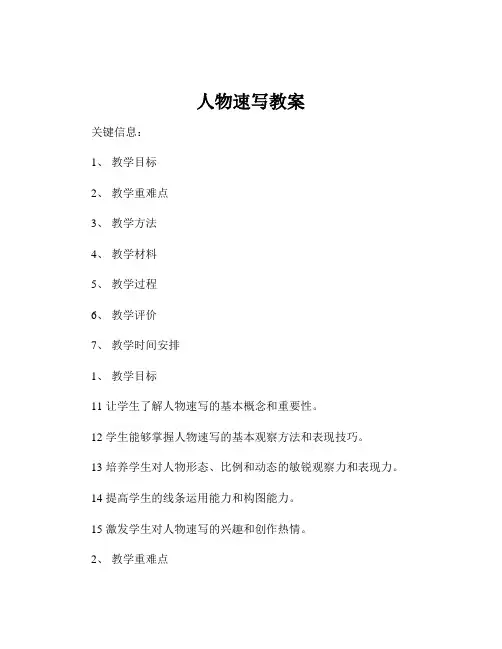 人物速写教案

关键信息：

1、 教学目标

2、 教学重难点

3、 教学方法

4、 教学材料

5、 教学过程

6、 教学评价

7、 教学时间安排

1、 教学目标

11 让学生了解人物速写的基本概念和重要性。

12 学生能够掌握人物速写的基本观察方法和表现技巧。

13 培养学生对人物形态、比例和动态的敏锐观察力和表现力。

14 提高学生的线条运用能力和构图能力。

15 激发学生对人物速写的兴趣和创作热情。

2、 教学重难点